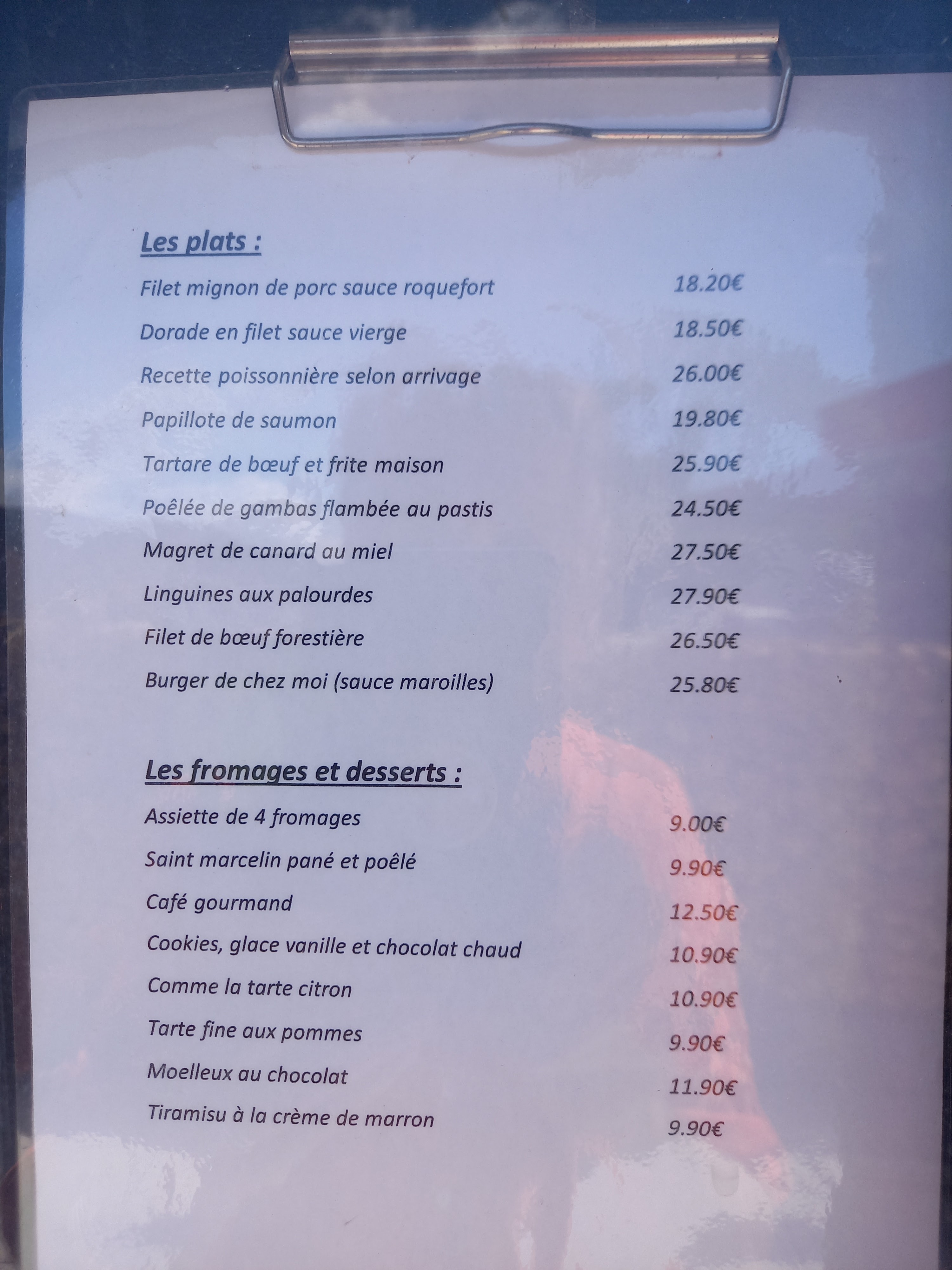 Les plats :

Filet mignon de porc sauce roquefort 18.20€

Dorade en filet sauce vierge 18.50€

Recette poissonnière selon arrivage 26.00€

Papillote de saumon 19.80€

Tartare de bœuf et frite maison 25.90€

Poêlée de gambas flambée au pastis 24.50€

Magret de canard au miel 27.50€

Linguines aux palourdes 27.90€

Filet de bœuf forestière 26.50€

Burger de chez moi (sauce maroilles) 25.80€

Les fromages et desserts :

Assiette de 4 fromages 9.00€

Saint marcelin pané et poêlé 9.90€

Café gourmand 12.50€

Cookies, glace vanille et chocolat chaud 10.90€

Comme la tarte citron 10.90€

Tarte fine aux pommes 9.90€

Moelleux au chocolat 11.90€

Tiramisu à la crème de marron 9.90€